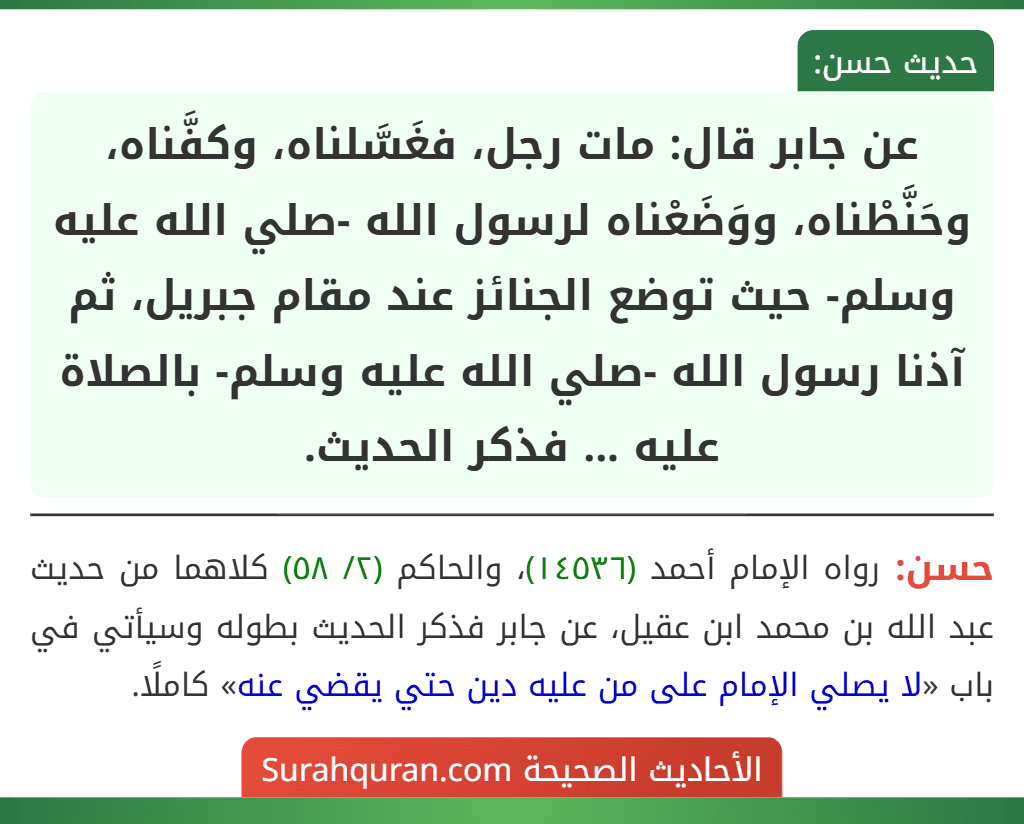 حديث حسن:

عن جابر قال: مات رجل، فغَسَّلناه، وكفَّناه، وحَنَّطْناه، ووَضَعْناه لرسول الله -صلي الله عليه وسلم- حيث توضع الجنائز عند مقام جبريل، ثم آذنا رسول الله -صلي الله عليه وسلم- بالصلاة عليه ... فذكر الحديث.

حسن: رواه الإمام أحمد (١٤٥٣٦)، والحاكم (٢/ ٥٨) كلاهما من حديث عبد الله بن محمد ابن عقيل، عن جابر فذكر الحديث بطوله وسيأتي في باب «لا يصلي الإمام على من عليه دين حتي يقضي عنه» كاملًا.

الأحاديث الصحيحة Surahquran.com